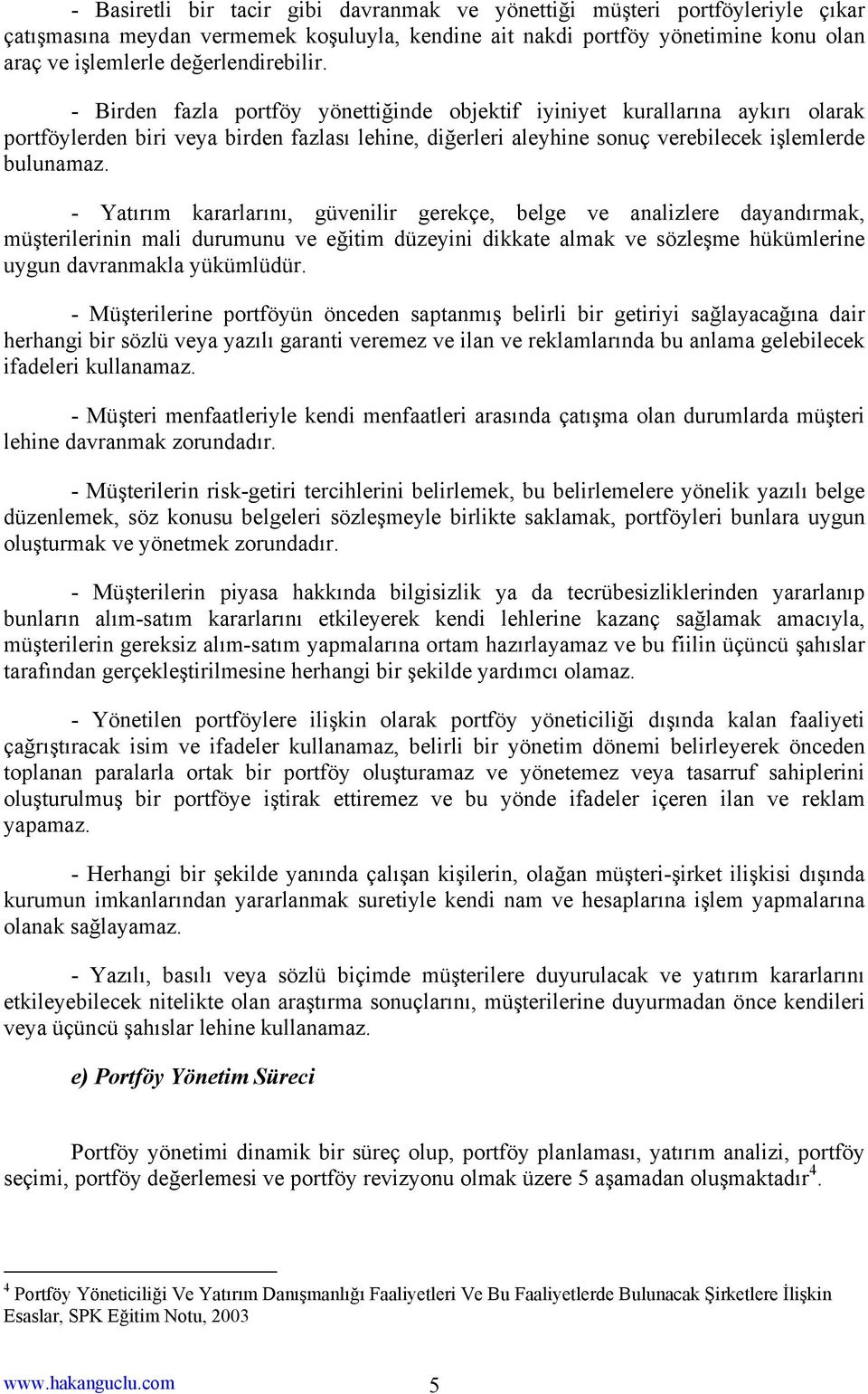 - Basiretli bir tacir gibi davranmak ve yönettiği müşteri portföyleriyle çıkar çatışmasına meydan vermemek koşuluyla, kendine ait nakdi portföy yönetimine konu olan araç ve işlemlerle değerlendirebilir.

- Birden fazla portföy yönettiğinde objektif iyiniyet kurallarına aykırı olarak portföylerden biri veya birden fazlası lehine, diğerleri aleyhine sonuç verebilecek işlemlerde bulunamaz.

- Yatırım kararlarını, güvenilir gerekçe, belge ve analizlere dayandırmak, müşterilerinin mali durumunu ve eğitim düzeyini dikkate almak ve sözleşme hükümlerine uygun davranmakla yükümlüdür.

- Müşterilerine portföyün önceden saptanmış belirli bir getiriyi sağlayacağına dair herhangi bir sözlü veya yazılı garanti veremez ve ilan ve reklamlarında bu anlama gelebilecek ifadeleri kullanamaz.

- Müşteri menfaatleriyle kendi menfaatleri arasında çatışma olan durumlarda müşteri lehine davranmak zorundadır.

- Müşterilerin risk-getiri tercihlerini belirlemek, bu belirlemelere yönelik yazılı belge düzenlemek, söz konusu belgeleri sözleşmeyle birlikte saklamak, portföyleri bunlara uygun oluşturmak ve yönetmek zorundadır.

- Müşterilerin piyasa hakkında bilgisizlik ya da tecrübesizliklerinden yararlanıp bunların alım-satım kararlarını etkileyerek kendi lehlerine kazanç sağlamak amacıyla, müşterilerin gereksiz alım-satım yapmalarına ortam hazırlayamaz ve bu fiilin üçüncü şahıslar tarafından gerçekleştirilmesine herhangi bir şekilde yardımcı olamaz.

- Yönetilen portföylere ilişkin olarak portföy yöneticiliği dışında kalan faaliyeti çağrıştıracak isim ve ifadeler kullanamaz, belirli bir yönetim dönemi belirleyerek önceden toplanan paralarla ortak bir portföy oluşturamaz ve yönetemez veya tasarruf sahiplerini oluşturulmuş bir portföye iştirak ettiremez ve bu yönde ifadeler içeren ilan ve reklam yapamaz.

- Herhangi bir şekilde yanında çalışan kişilerin, olağan müşteri-şirket ilişkisi dışında kurumun imkanlarından yararlanmak suretiyle kendi nam ve hesaplarına işlem yapmalarına olanak sağlayamaz.

- Yazılı, basılı veya sözlü biçimde müşterilere duyurulacak ve yatırım kararlarını etkileyebilecek nitelikte olan araştırma sonuçlarını, müşterilerine duyurmadan önce kendileri veya üçüncü şahıslar lehine kullanamaz.

e) Portföy Yönetim Süreci

Portföy yönetimi dinamik bir süreç olup, portföy planlaması, yatırım analizi, portföy seçimi, portföy değerlemesi ve portföy revizyonu olmak üzere 5 aşamadan oluşmaktadır$^4$.

$^4$ Portföy Yöneticiliği Ve Yatırım Danışmanlığı Faaliyetleri Ve Bu Faaliyetlerde Bulunacak Şirketlere İlişkin Esaslar, SPK Eğitim Notu, 2003

www.hakanguclu.com 5